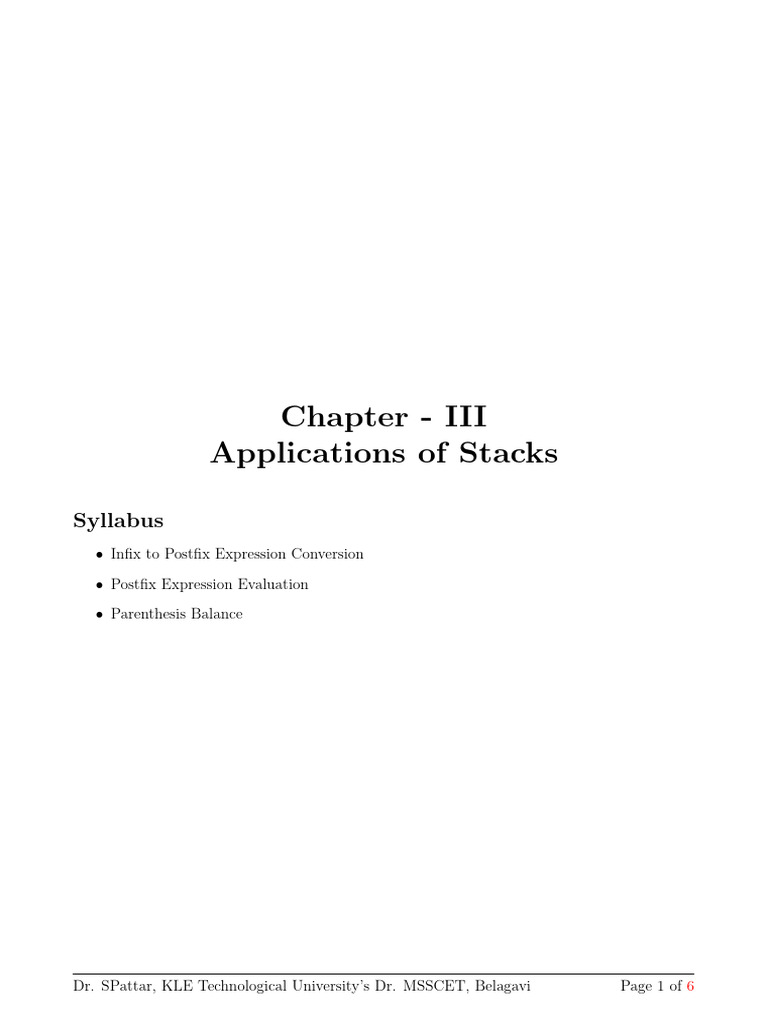 Chapter - III
Applications of Stacks

Syllabus

• Infix to Postfix Expression Conversion
• Postfix Expression Evaluation
• Parenthesis Balance

Dr. SPattar, KLE Technological University's Dr. MSSCET, Belagavi Page 1 of 6